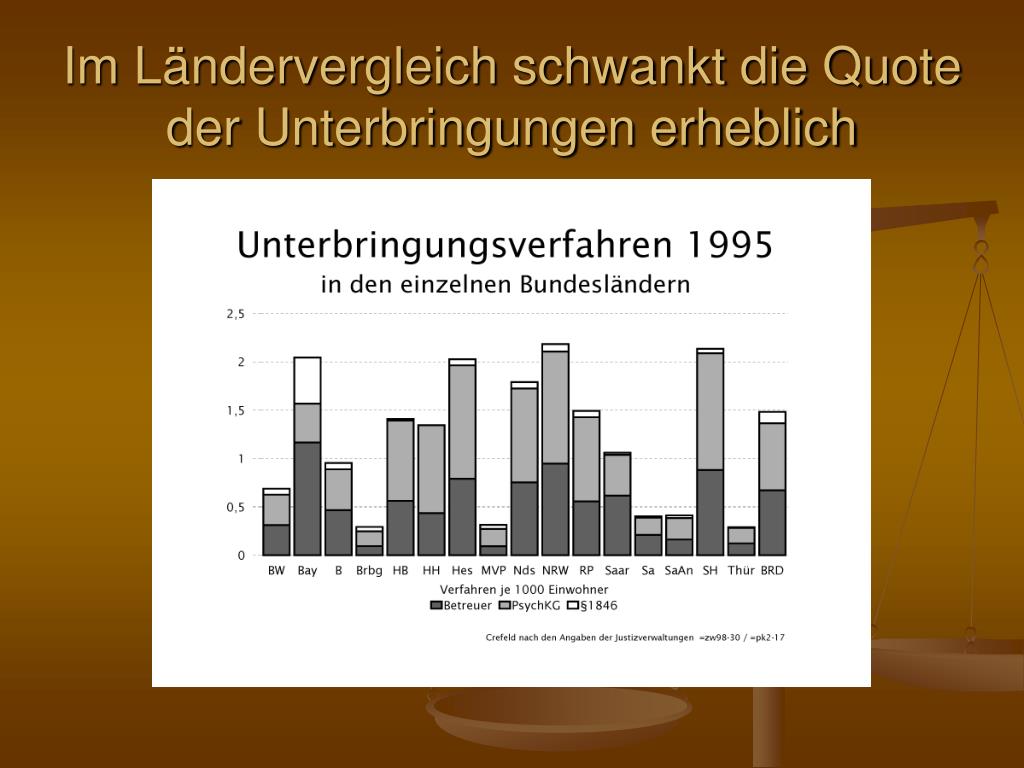 Im Ländervergleich schwankt die Quote der Unterbringungen erheblich

Unterbringungsverfahren 1995
in den einzelnen Bundesländern

2,5
2
1,5
1
0,5
0

BW Bay B Brbg HB HH Hes MVP Nds NRW RP Saar Sa SaAn SH Thür BRD

Verfahren je 1000 Einwohner
Betreuer PsychKG §1846

Crefeld nach den Angaben der Justizverwaltungen =zw98-30 / =pk2-17